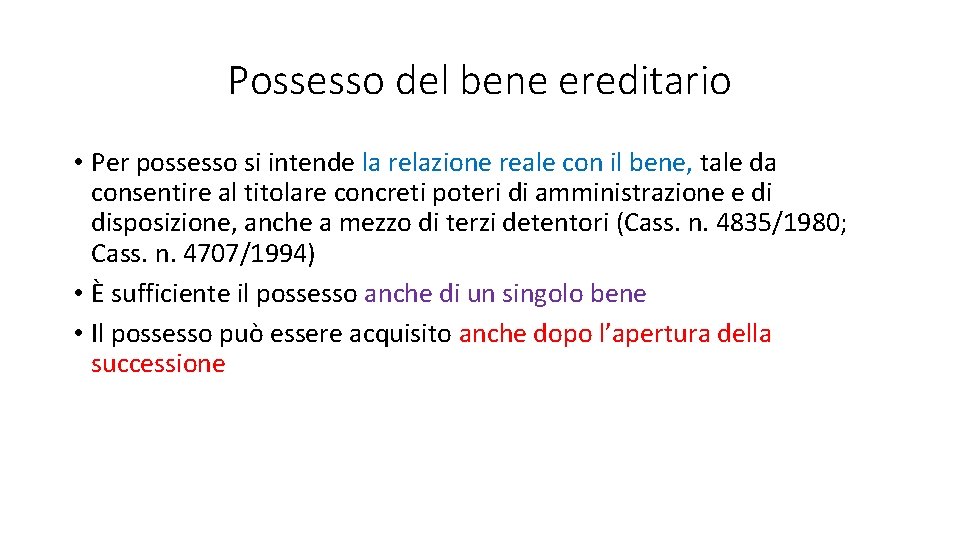 Possesso del bene ereditario

• Per possesso si intende la relazione reale con il bene, tale da consentire al titolare concreti poteri di amministrazione e di disposizione, anche a mezzo di terzi detentori (Cass. n. 4835/1980; Cass. n. 4707/1994)
• È sufficiente il possesso anche di un singolo bene
• Il possesso può essere acquisito anche dopo l'apertura della successione